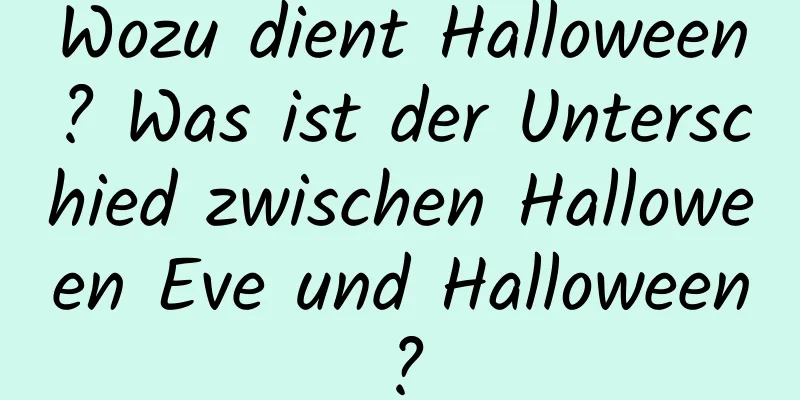 Wozu dient Halloween? Was ist der Unterschied zwischen Halloween Eve und Halloween?